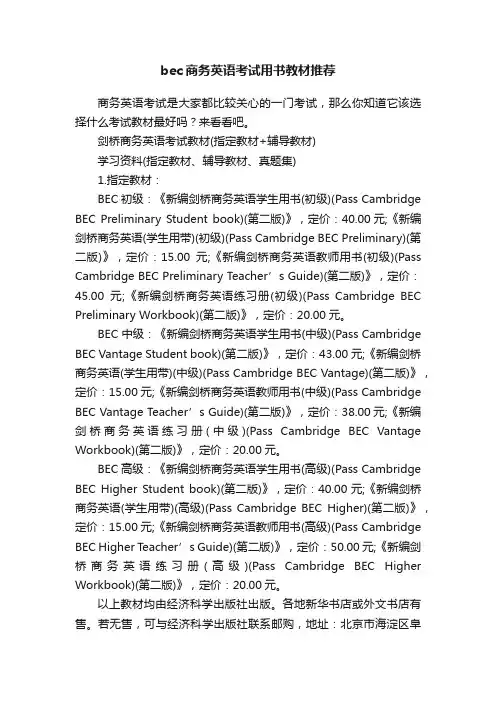 bec商务英语考试用书教材推荐

商务英语考试是大家都比较关心的一门考试，那么你知道它该选择什么考试教材最好吗？来看看吧。

剑桥商务英语考试教材(指定教材+辅导教材)

学习资料(指定教材、辅导教材、真题集)

1.指定教材：

BEC 初级：《新编剑桥商务英语学生用书(初级)(Pass Cambridge BEC Preliminary Student book)(第二版)》，定价：40.00 元;《新编剑桥商务英语(学生用带)(初级)(Pass Cambridge BEC Preliminary)(第二版)》，定价：15.00 元;《新编剑桥商务英语教师用书(初级)(Pass Cambridge BEC Preliminary Teacher’s Guide)(第二版)》，定价：45.00 元;《新编剑桥商务英语练习册(初级)(Pass Cambridge BEC Preliminary Workbook)(第二版)》，定价：20.00 元。

BEC 中级：《新编剑桥商务英语学生用书(中级)(Pass Cambridge BEC Vantage Student book)(第二版)》，定价：43.00 元;《新编剑桥商务英语(学生用带)(中级)(Pass Cambridge BEC Vantage)(第二版)》，定价：15.00 元;《新编剑桥商务英语教师用书(中级)(Pass Cambridge BEC Vantage Teacher’s Guide)(第二版)》，定价：38.00 元;《新编剑桥商务英语练习册(中级)(Pass Cambridge BEC Vantage Workbook)(第二版)》，定价：20.00 元。

BEC 高级：《新编剑桥商务英语学生用书(高级)(Pass Cambridge BEC Higher Student book)(第二版)》，定价：40.00 元;《新编剑桥商务英语(学生用带)(高级)(Pass Cambridge BEC Higher)(第二版)》，定价：15.00 元;《新编剑桥商务英语教师用书(高级)(Pass Cambridge BEC Higher Teacher’s Guide)(第二版)》，定价：50.00 元;《新编剑桥商务英语练习册(高级)(Pass Cambridge BEC Higher Workbook)(第二版)》，定价：20.00 元。

以上教材均由经济科学出版社出版。各地新华书店或外文书店有售。若无售，可与经济科学出版社联系邮购，地址：北京市海淀区阜